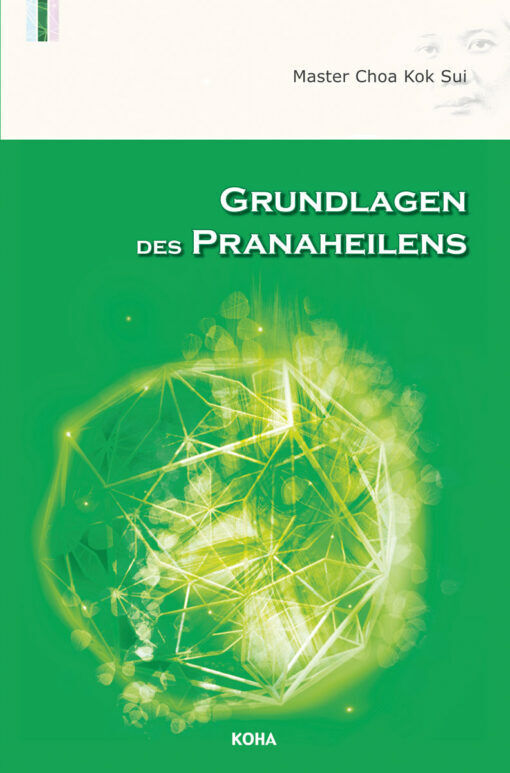 Master Choa Kok Sui

GRUNDLAGEN DES PRANAHEILENS

KOHA